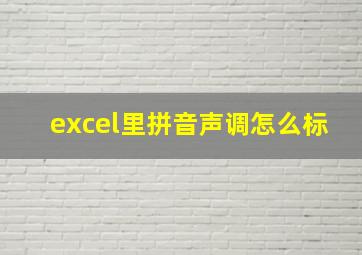 excel里拼音声调怎么标